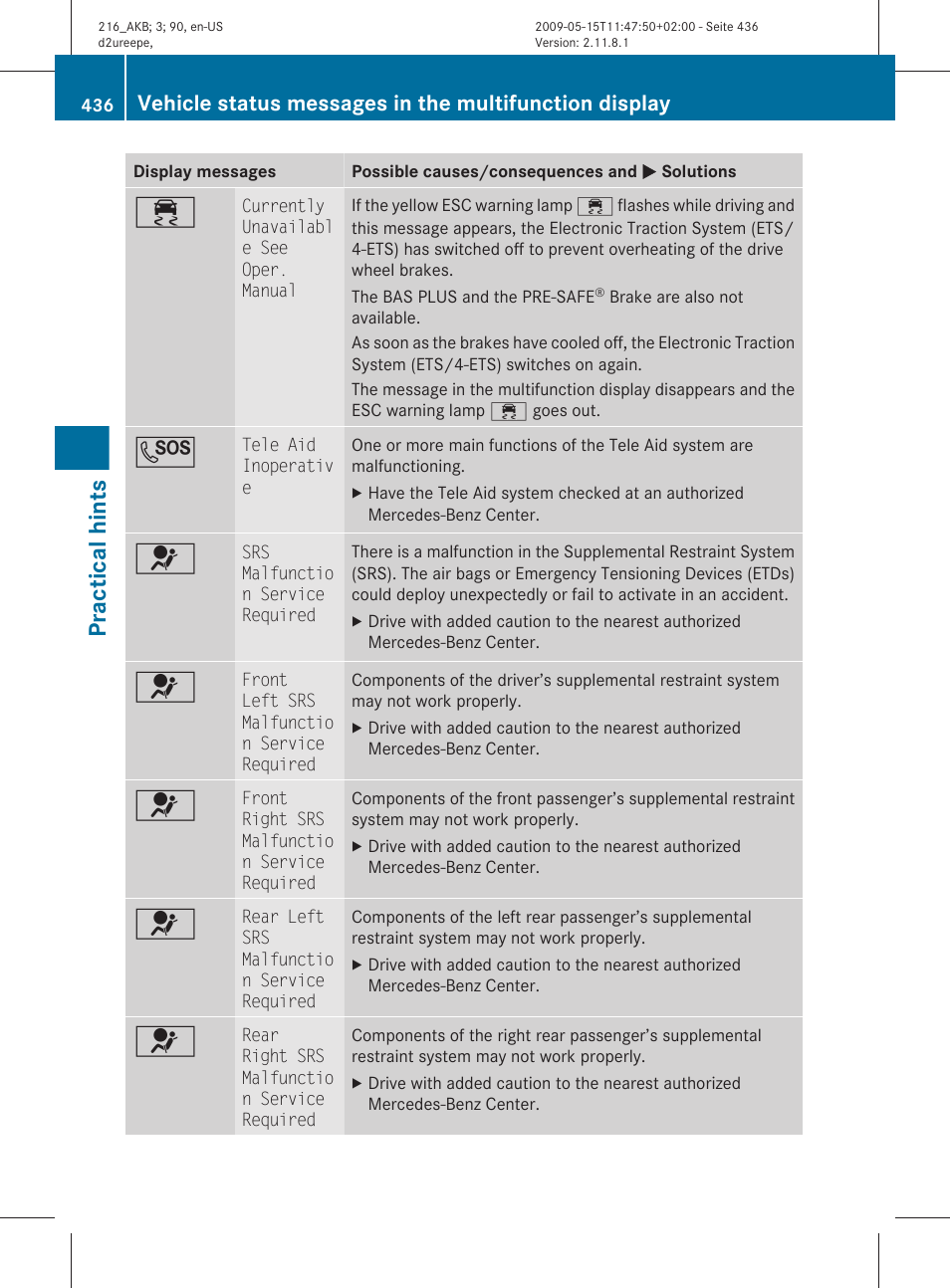 216_AKB; 3; 90, en-US
d2ureepe,

2009-05-15T11:47:50+02:00 - Seite 436
Version: 2.11.8.1

436 Vehicle status messages in the multifunction display

Practical hints

| Display messages | | Possible causes/consequences and ▶ Solutions |
|---|---|---|
| | Currently Unavailable See Oper. Manual | If the yellow ESC warning lamp flashes while driving and this message appears, the Electronic Traction System (ETS/4-ETS) has switched off to prevent overheating of the drive wheel brakes. The BAS PLUS and the PRE-SAFE® Brake are also not available. As soon as the brakes have cooled off, the Electronic Traction System (ETS/4-ETS) switches on again. The message in the multifunction display disappears and the ESC warning lamp goes out. |
| SOS | Tele Aid Inoperative | One or more main functions of the Tele Aid system are malfunctioning. ▶ Have the Tele Aid system checked at an authorized Mercedes-Benz Center. |
| | SRS Malfunction Service Required | There is a malfunction in the Supplemental Restraint System (SRS). The air bags or Emergency Tensioning Devices (ETDs) could deploy unexpectedly or fail to activate in an accident. ▶ Drive with added caution to the nearest authorized Mercedes-Benz Center. |
| | Front Left SRS Malfunction Service Required | Components of the driver's supplemental restraint system may not work properly. ▶ Drive with added caution to the nearest authorized Mercedes-Benz Center. |
| | Front Right SRS Malfunction Service Required | Components of the front passenger's supplemental restraint system may not work properly. ▶ Drive with added caution to the nearest authorized Mercedes-Benz Center. |
| | Rear Left SRS Malfunction Service Required | Components of the left rear passenger's supplemental restraint system may not work properly. ▶ Drive with added caution to the nearest authorized Mercedes-Benz Center. |
| | Rear Right SRS Malfunction Service Required | Components of the right rear passenger's supplemental restraint system may not work properly. ▶ Drive with added caution to the nearest authorized Mercedes-Benz Center. |